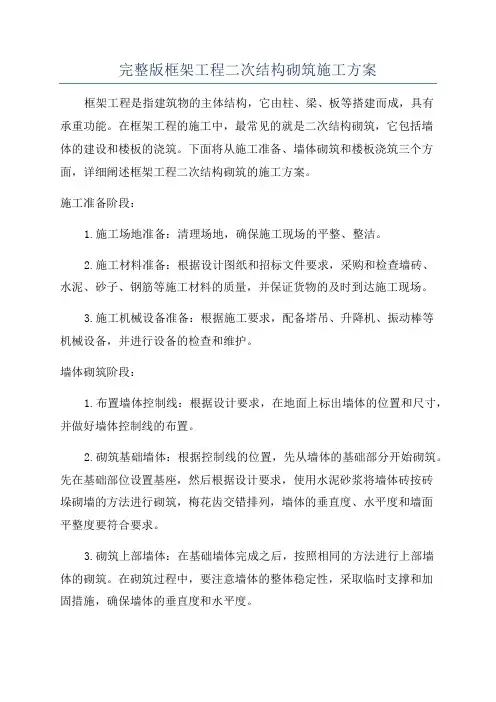 完整版框架工程二次结构砌筑施工方案

框架工程是指建筑物的主体结构，它由柱、梁、板等搭建而成，具有承重功能。在框架工程的施工中，最常见的就是二次结构砌筑，它包括墙体的建设和楼板的浇筑。下面将从施工准备、墙体砌筑和楼板浇筑三个方面，详细阐述框架工程二次结构砌筑的施工方案。

施工准备阶段：

1.施工场地准备：清理场地，确保施工现场的平整、整洁。

2.施工材料准备：根据设计图纸和招标文件要求，采购和检查墙砖、水泥、砂子、钢筋等施工材料的质量，并保证货物的及时到达施工现场。

3.施工机械设备准备：根据施工要求，配备塔吊、升降机、振动棒等机械设备，并进行设备的检查和维护。

墙体砌筑阶段：

1.布置墙体控制线：根据设计要求，在地面上标出墙体的位置和尺寸，并做好墙体控制线的布置。

2.砌筑基础墙体：根据控制线的位置，先从墙体的基础部分开始砌筑。先在基础部位设置基座，然后根据设计要求，使用水泥砂浆将墙体砖按砖垛砌墙的方法进行砌筑，梅花齿交错排列，墙体的垂直度、水平度和墙面平整度要符合要求。

3.砌筑上部墙体：在基础墙体完成之后，按照相同的方法进行上部墙体的砌筑。在砌筑过程中，要注意墙体的整体稳定性，采取临时支撑和加固措施，确保墙体的垂直度和水平度。